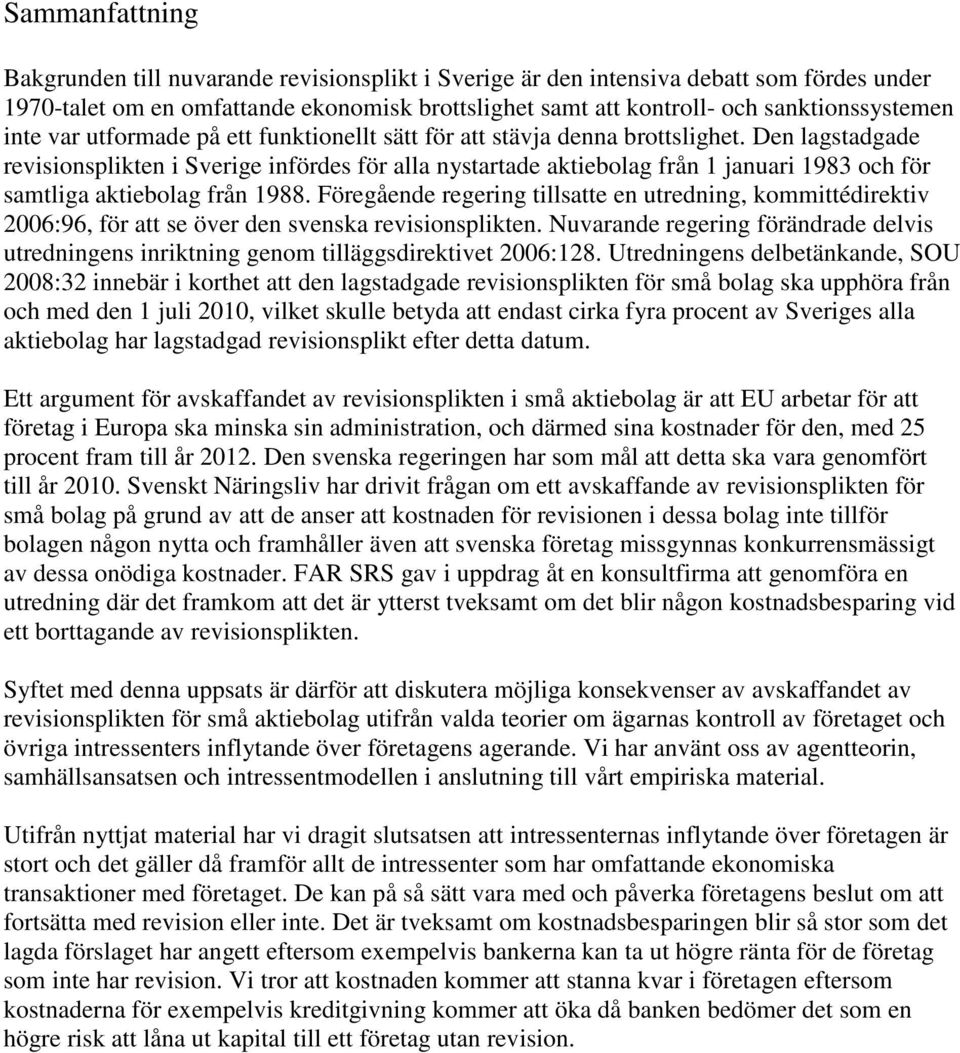 Sammanfattning

Bakgrunden till nuvarande revisionsplikt i Sverige är den intensiva debatt som fördes under 1970-talet om en omfattande ekonomisk brottslighet samt att kontroll- och sanktionssystemen inte var utformade på ett funktionellt sätt för att stävja denna brottslighet. Den lagstadgade revisionsplikten i Sverige infördes för alla nystartade aktiebolag från 1 januari 1983 och för samtliga aktiebolag från 1988. Föregående regering tillsatte en utredning, kommittédirektiv 2006:96, för att se över den svenska revisionsplikten. Nuvarande regering förändrade delvis utredningens inriktning genom tilläggsdirektivet 2006:128. Utredningens delbetänkande, SOU 2008:32 innebär i korthet att den lagstadgade revisionsplikten för små bolag ska upphöra från och med den 1 juli 2010, vilket skulle betyda att endast cirka fyra procent av Sveriges alla aktiebolag har lagstadgad revisionsplikt efter detta datum.

Ett argument för avskaffandet av revisionsplikten i små aktiebolag är att EU arbetar för att företag i Europa ska minska sin administration, och därmed sina kostnader för den, med 25 procent fram till år 2012. Den svenska regeringen har som mål att detta ska vara genomfört till år 2010. Svenskt Näringsliv har drivit frågan om ett avskaffande av revisionsplikten för små bolag på grund av att de anser att kostnaden för revisionen i dessa bolag inte tillför bolagen någon nytta och framhåller även att svenska företag missgynnas konkurrensmässigt av dessa onödiga kostnader. FAR SRS gav i uppdrag åt en konsultfirma att genomföra en utredning där det framkom att det är ytterst tveksamt om det blir någon kostnadsbesparing vid ett borttagande av revisionsplikten.

Syftet med denna uppsats är därför att diskutera möjliga konsekvenser av avskaffandet av revisionsplikten för små aktiebolag utifrån valda teorier om ägarnas kontroll av företaget och övriga intressenters inflytande över företagens agerande. Vi har använt oss av agentteorin, samhällsansatsen och intressentmodellen i anslutning till vårt empiriska material.

Utifrån nyttjat material har vi dragit slutsatsen att intressenternas inflytande över företagen är stort och det gäller då framför allt de intressenter som har omfattande ekonomiska transaktioner med företaget. De kan på så sätt vara med och påverka företagens beslut om att fortsätta med revision eller inte. Det är tveksamt om kostnadsbesparingen blir så stor som det lagda förslaget har angett eftersom exempelvis bankerna kan ta ut högre ränta för de företag som inte har revision. Vi tror att kostnaden kommer att stanna kvar i företagen eftersom kostnaderna för exempelvis kreditgivning kommer att öka då banken bedömer det som en högre risk att låna ut kapital till ett företag utan revision.